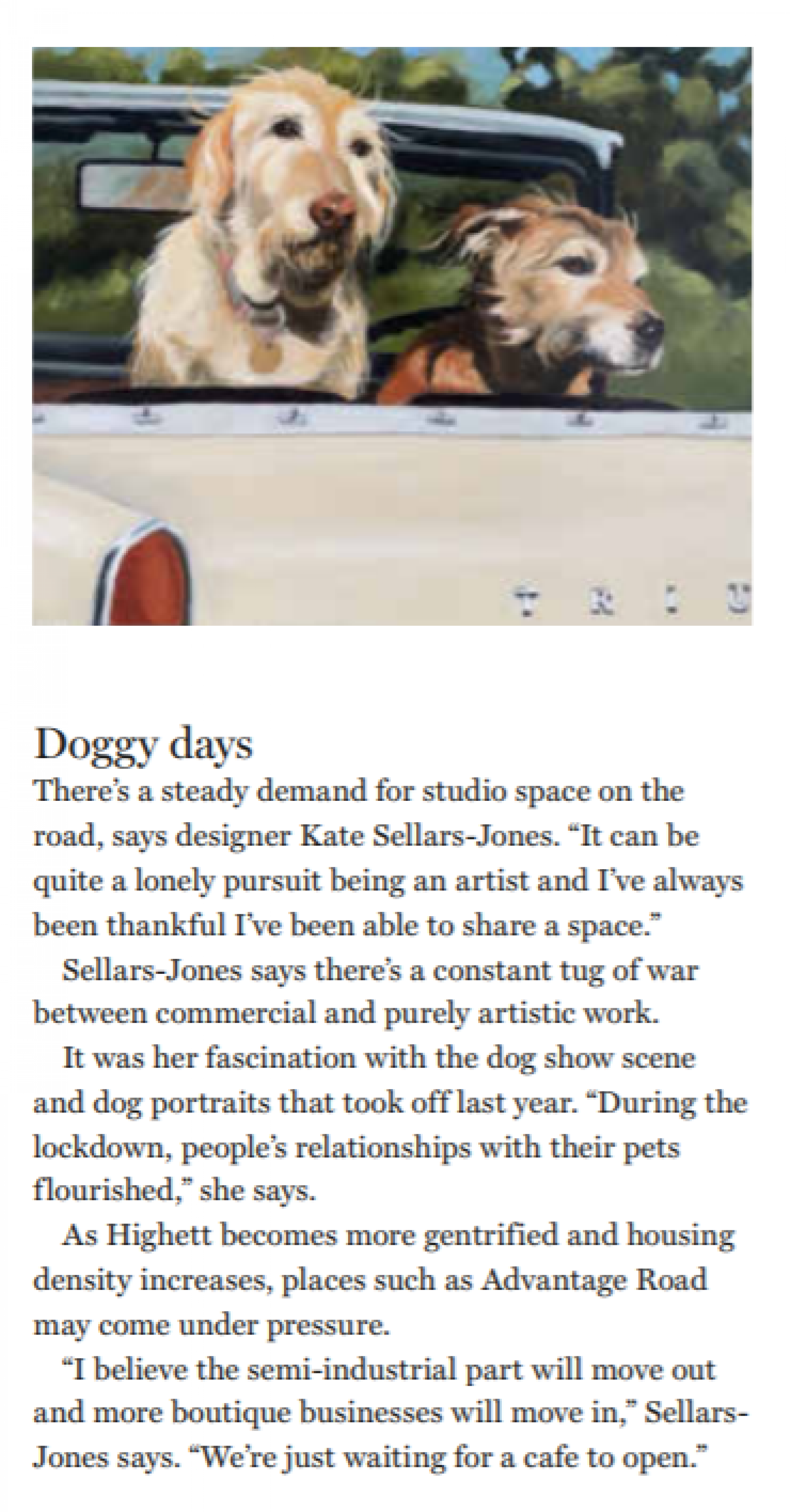 T R I U

Doggy days

There's a steady demand for studio space on the road, says designer Kate Sellars-Jones. "It can be quite a lonely pursuit being an artist and I've always been thankful I've been able to share a space."

Sellars-Jones says there's a constant tug of war between commercial and purely artistic work.

It was her fascination with the dog show scene and dog portraits that took off last year. "During the lockdown, people's relationships with their pets flourished," she says.

As Highett becomes more gentrified and housing density increases, places such as Advantage Road may come under pressure.

"I believe the semi-industrial part will move out and more boutique businesses will move in," Sellars-Jones says. "We're just waiting for a cafe to open."